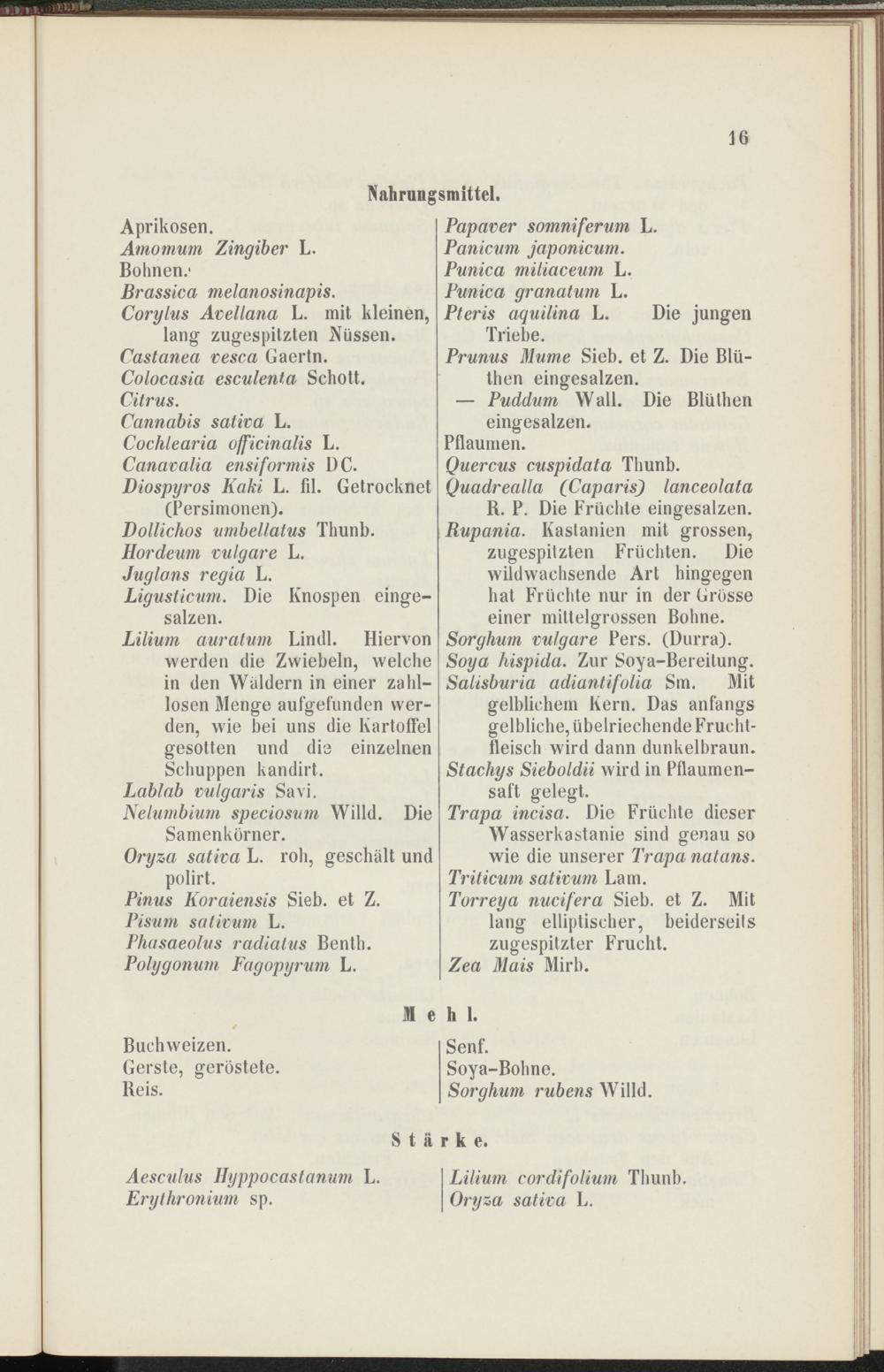 16

Nahrungsmittel.

Aprikosen.
Amomum Zingiber L.
Bohnen.
Brassica melanosinapis.
Corylus Avellana L. mit kleinen, lang zugespitzten Nüssen.
Castanea vesca Gaertn.
Colocasia esculenta Schott.
Citrus.
Cannabis sativa L.
Cochlearia officinalis L.
Canavalia ensiformis DC.
Diospyros Kaki L. fil. Getrocknet (Persimonen).
Dollichos umbellatus Thunb.
Hordeum vulgare L.
Juglans regia L.
Ligusticum. Die Knospen eingesalzen.
Lilium auratum Lindl. Hiervon werden die Zwiebeln, welche in den Wäldern in einer zahllosen Menge aufgefunden werden, wie bei uns die Kartoffel gesotten und die einzelnen Schuppen kandirt.
Lablab vulgaris Savi.
Nelumbium speciosum Willd. Die Samenkörner.
Oryza sativa L. roh, geschält und polirt.
Pinus Koraiensis Sieb. et Z.
Pisum sativum L.
Phasaeolus radiatus Benth.
Polygonum Fagopyrum L.

Papaver somniferum L.
Panicum japonicum.
Punica miliaceum L.
Punica granatum L.
Pteris aquilina L. Die jungen Triebe.
Prunus Mume Sieb. et Z. Die Blüthen eingesalzen.
— Puddum Wall. Die Blüthen eingesalzen.
Pflaumen.
Quercus cuspidata Thunb.
Quadrealla (Caparis) lanceolata R. P. Die Früchte eingesalzen.
Rupania. Kastanien mit grossen, zugespitzten Früchten. Die wildwachsende Art hingegen hat Früchte nur in der Grösse einer mittelgrossen Bohne.
Sorghum vulgare Pers. (Durra).
Soya hispida. Zur Soya-Bereitung.
Salisburia adiantifolia Sm. Mit gelblichem Kern. Das anfangs gelbliche, übelriechende Fruchtfleisch wird dann dunkelbraun.
Stachys Sieboldii wird in Pflaumensaft gelegt.
Trapa incisa. Die Früchte dieser Wasserkastanie sind genau so wie die unserer Trapa natans.
Triticum sativum Lam.
Torreya nucifera Sieb. et Z. Mit lang elliptischer, beiderseits zugespitzter Frucht.
Zea Mais Mirb.

Mehl.

Buchweizen.
Gerste, geröstete.
Reis.

Senf.
Soya-Bohne.
Sorghum rubens Willd.

Stärke.

Aesculus Hyppocastanum L.
Erythronium sp.

Lilium cordifolium Thunb.
Oryza sativa L.